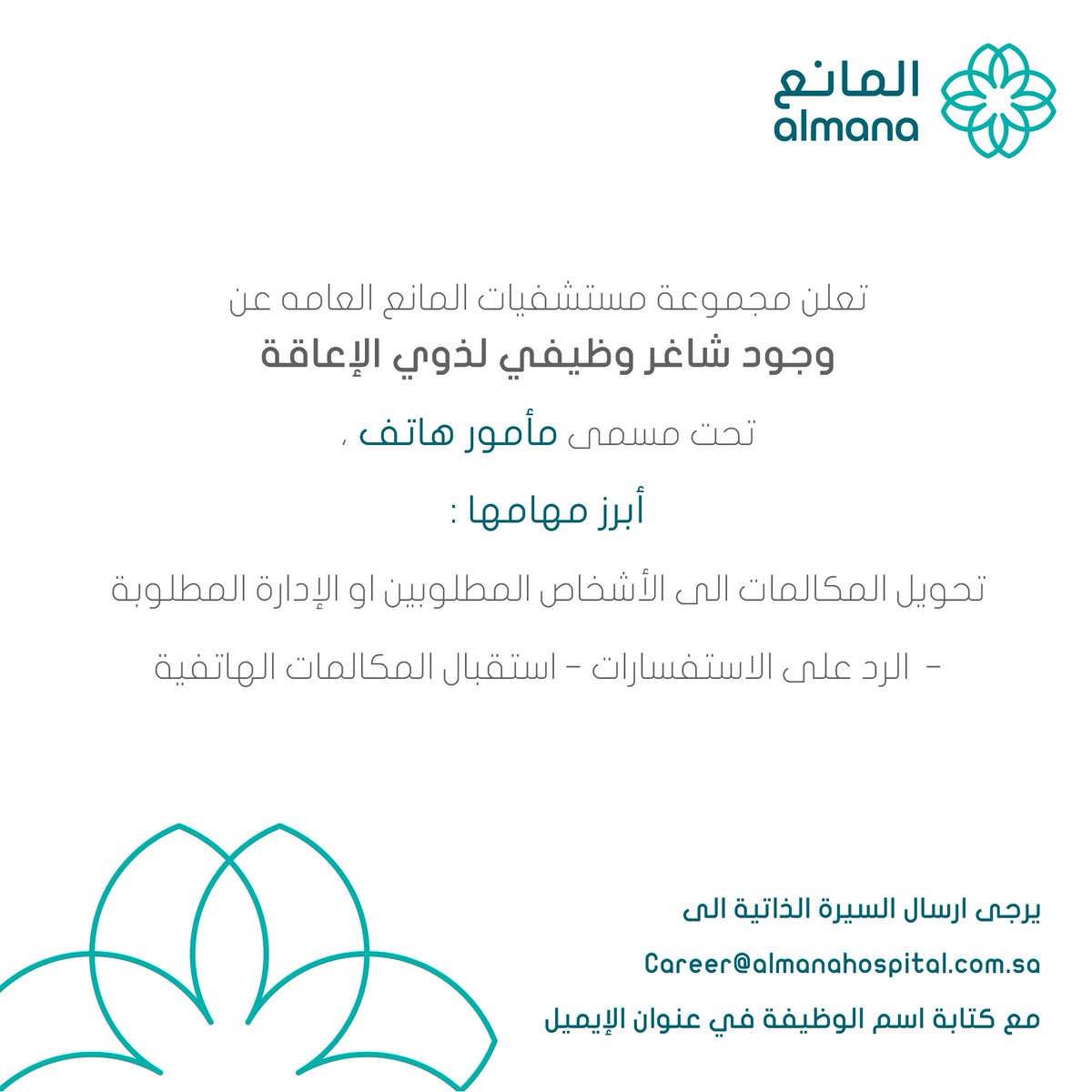 المانع
almana

تعلن مجموعة مستشفيات المانع العامه عن
وجود شاغر وظيفي لذوي الإعاقة

تحت مسمى مأمور هاتف ،

أبرز مهامها :

تحويل المكالمات الى الأشخاص المطلوبين او الإدارة المطلوبة

- الرد على الاستفسارات - استقبال المكالمات الهاتفية

يرجى ارسال السيرة الذاتية الى
Career@almanahospital.com.sa
مع كتابة اسم الوظيفة في عنوان الإيميل